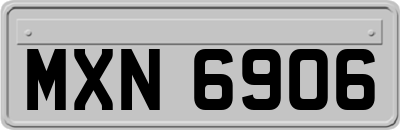 MXN 6906